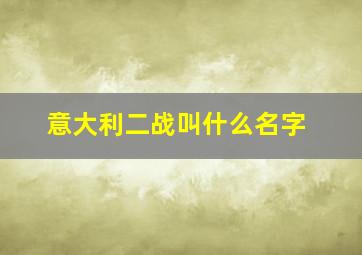 意大利二战叫什么名字